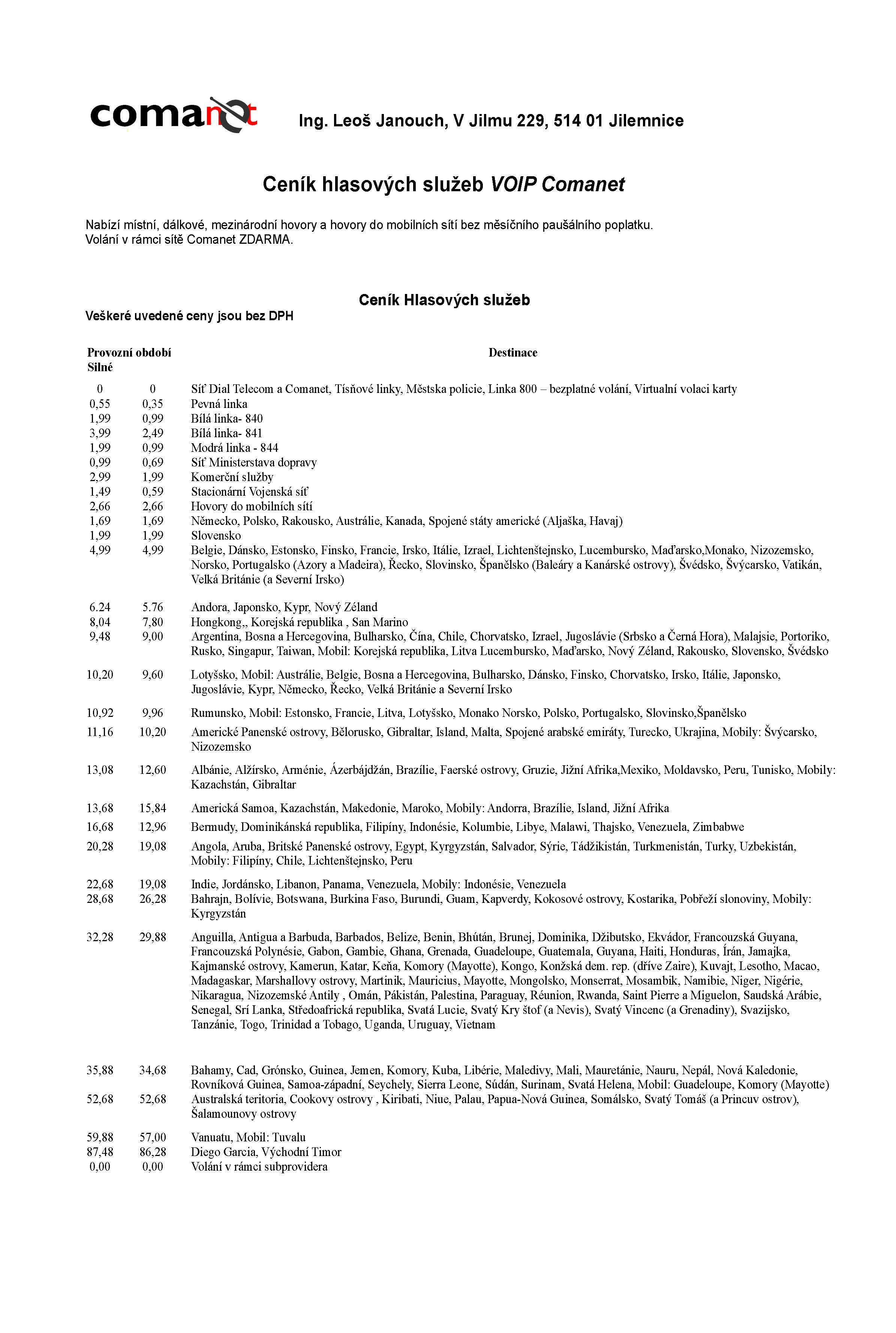 comanet

Ing. Leoš Janouch, V Jilmu 229, 514 01 Jilemnice

Ceník hlasových služeb VOIP Comanet

Nabízí místní, dálkové, mezinárodní hovory a hovory do mobilních sítí bez měsíčního paušálního poplatku.
Volání v rámci sítě Comanet ZDARMA.

Ceník Hlasových služeb

Veškeré uvedené ceny jsou bez DPH

| Provozní období Silné | | Destinace |
|---|---|---|
| 0 | 0 | Síť Dial Telecom a Comanet, Tísňové linky, Městska policie, Linka 800 – bezplatné volání, Virtualní volaci karty |
| 0,55 | 0,35 | Pevná linka |
| 1,99 | 0,99 | Bílá linka- 840 |
| 3,99 | 2,49 | Bílá linka- 841 |
| 1,99 | 0,99 | Modrá linka - 844 |
| 0,99 | 0,69 | Síť Ministerstava dopravy |
| 2,99 | 1,99 | Komerční služby |
| 1,49 | 0,59 | Stacionární Vojenská síť |
| 2,66 | 2,66 | Hovory do mobilních sítí |
| 1,69 | 1,69 | Německo, Polsko, Rakousko, Austrálie, Kanada, Spojené státy americké (Aljaška, Havaj) |
| 1,99 | 1,99 | Slovensko |
| 4,99 | 4,99 | Belgie, Dánsko, Estonsko, Finsko, Francie, Irsko, Itálie, Izrael, Lichtenštejnsko, Lucembursko, Maďarsko,Monako, Nizozemsko, Norsko, Portugalsko (Azory a Madeira), Řecko, Slovinsko, Španělsko (Baleáry a Kanárské ostrovy), Švédsko, Švýcarsko, Vatikán, Velká Británie (a Severní Irsko) |
| 6.24 | 5.76 | Andora, Japonsko, Kypr, Nový Zéland |
| 8,04 | 7,80 | Hongkong,, Korejská republika , San Marino |
| 9,48 | 9,00 | Argentina, Bosna a Hercegovina, Bulharsko, Čína, Chile, Chorvatsko, Izrael, Jugoslávie (Srbsko a Černá Hora), Malajsie, Portoriko, Rusko, Singapur, Taiwan, Mobil: Korejská republika, Litva Lucembursko, Maďarsko, Nový Zéland, Rakousko, Slovensko, Švédsko |
| 10,20 | 9,60 | Lotyšsko, Mobil: Austrálie, Belgie, Bosna a Hercegovina, Bulharsko, Dánsko, Finsko, Chorvatsko, Irsko, Itálie, Japonsko, Jugoslávie, Kypr, Německo, Řecko, Velká Británie a Severní Irsko |
| 10,92 | 9,96 | Rumunsko, Mobil: Estonsko, Francie, Litva, Lotyšsko, Monako Norsko, Polsko, Portugalsko, Slovinsko,Španělsko |
| 11,16 | 10,20 | Americké Panenské ostrovy, Bělorusko, Gibraltar, Island, Malta, Spojené arabské emiráty, Turecko, Ukrajina, Mobily: Švýcarsko, Nizozemsko |
| 13,08 | 12,60 | Albánie, Alžírsko, Arménie, Ázerbájdžán, Brazílie, Faerské ostrovy, Gruzie, Jižní Afrika,Mexiko, Moldavsko, Peru, Tunisko, Mobily: Kazachstán, Gibraltar |
| 13,68 | 15,84 | Americká Samoa, Kazachstán, Makedonie, Maroko, Mobily: Andorra, Brazílie, Island, Jižní Afrika |
| 16,68 | 12,96 | Bermudy, Dominikánská republika, Filipíny, Indonésie, Kolumbie, Libye, Malawi, Thajsko, Venezuela, Zimbabwe |
| 20,28 | 19,08 | Angola, Aruba, Britské Panenské ostrovy, Egypt, Kyrgyzstán, Salvador, Sýrie, Tádžikistán, Turkmenistán, Turky, Uzbekistán, Mobily: Filipíny, Chile, Lichtenštejnsko, Peru |
| 22,68 | 19,08 | Indie, Jordánsko, Libanon, Panama, Venezuela, Mobily: Indonésie, Venezuela |
| 28,68 | 26,28 | Bahrajn, Bolívie, Botswana, Burkina Faso, Burundi, Guam, Kapverdy, Kokosové ostrovy, Kostarika, Pobřeží slonoviny, Mobily: Kyrgyzstán |
| 32,28 | 29,88 | Anguilla, Antigua a Barbuda, Barbados, Belize, Benin, Bhútán, Brunej, Dominika, Džibutsko, Ekvádor, Francouzská Guyana, Francouzská Polynésie, Gabon, Gambie, Ghana, Grenada, Guadeloupe, Guatemala, Guyana, Haiti, Honduras, Írán, Jamajka, Kajmanské ostrovy, Kamerun, Katar, Keňa, Komory (Mayotte), Kongo, Konžská dem. rep. (dříve Zaire), Kuvajt, Lesotho, Macao, Madagaskar, Marshallovy ostrovy, Martinik, Mauricius, Mayotte, Mongolsko, Monserrat, Mosambik, Namibie, Niger, Nigérie, Nikaragua, Nizozemské Antily , Omán, Pákistán, Palestina, Paraguay, Réunion, Rwanda, Saint Pierre a Miguelon, Saudská Arábie, Senegal, Srí Lanka, Středoafrická republika, Svatá Lucie, Svatý Kry štof (a Nevis), Svatý Vincenc (a Grenadiny), Svazijsko, Tanzánie, Togo, Trinidad a Tobago, Uganda, Uruguay, Vietnam |
| 35,88 | 34,68 | Bahamy, Cad, Grónsko, Guinea, Jemen, Komory, Kuba, Libérie, Maledivy, Mali, Mauretánie, Nauru, Nepál, Nová Kaledonie, Rovníková Guinea, Samoa-západní, Seychely, Sierra Leone, Súdán, Surinam, Svatá Helena, Mobil: Guadeloupe, Komory (Mayotte) |
| 52,68 | 52,68 | Australská teritoria, Cookovy ostrovy , Kiribati, Niue, Palau, Papua-Nová Guinea, Somálsko, Svatý Tomáš (a Princuv ostrov), Šalamounovy ostrovy |
| 59,88 | 57,00 | Vanuatu, Mobil: Tuvalu |
| 87,48 | 86,28 | Diego Garcia, Východní Timor |
| 0,00 | 0,00 | Volání v rámci subprovidera |